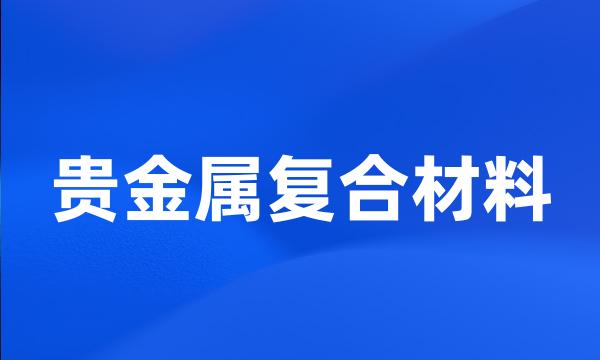 贵金属复合材料